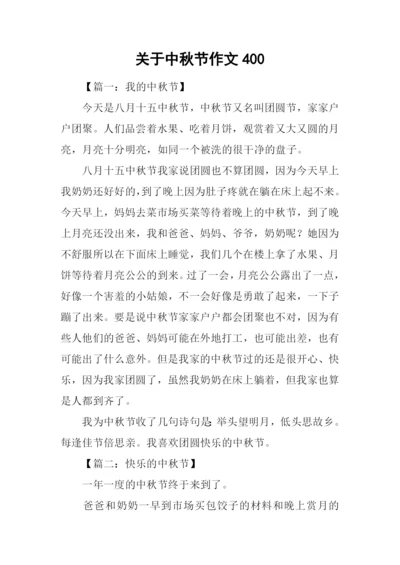 关于中秋节作文 400

【篇一：我的中秋节】

今天是八月十五中秋节，中秋节又名叫团圆节，家家户户团聚。人们品尝着水果、吃着月饼，观赏着又大又圆的月亮，月亮十分明亮，如同一个被洗的很干净的盘子。

八月十五中秋节我家说团圆也不算团圆，因为今天早上我奶奶还好好的，到了晚上因为肚子疼就在躺在床上起不来。今天早上，妈妈去菜市场买菜等待着晚上的中秋节，到了晚上月亮还没出来，我和爸爸、妈妈、爷爷，奶奶呢？她因为不舒服所以在下面床上睡觉，我们几个在楼上拿了水果、月饼等待着月亮公公的到来。过了一会，月亮公公露出了一点，好像一个害羞的小姑娘，不一会好像是勇敢了起来，一下子蹦了出来。要是说中秋节家家户户都会团聚也不对，因为有些人他们的爸爸、妈妈可能在外地打工，也可能出差，也有可能出了什么意外。但是我家的中秋节过的还是很开心、快乐，因为我家团圆了，虽然我奶奶在床上躺着，但我家也算是人都到齐了。

我为中秋节收了几句诗句是：举头望明月，低头思故乡。每逢佳节倍思亲。我喜欢团圆快乐的中秋节。

【篇二：快乐的中秋节】

一年一度的中秋节终于来到了。

爸爸和奶奶一早到市场买包饺子的材料和晚上赏月的